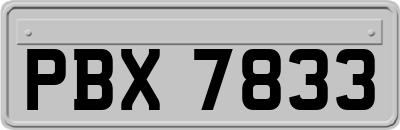 PBX 7833